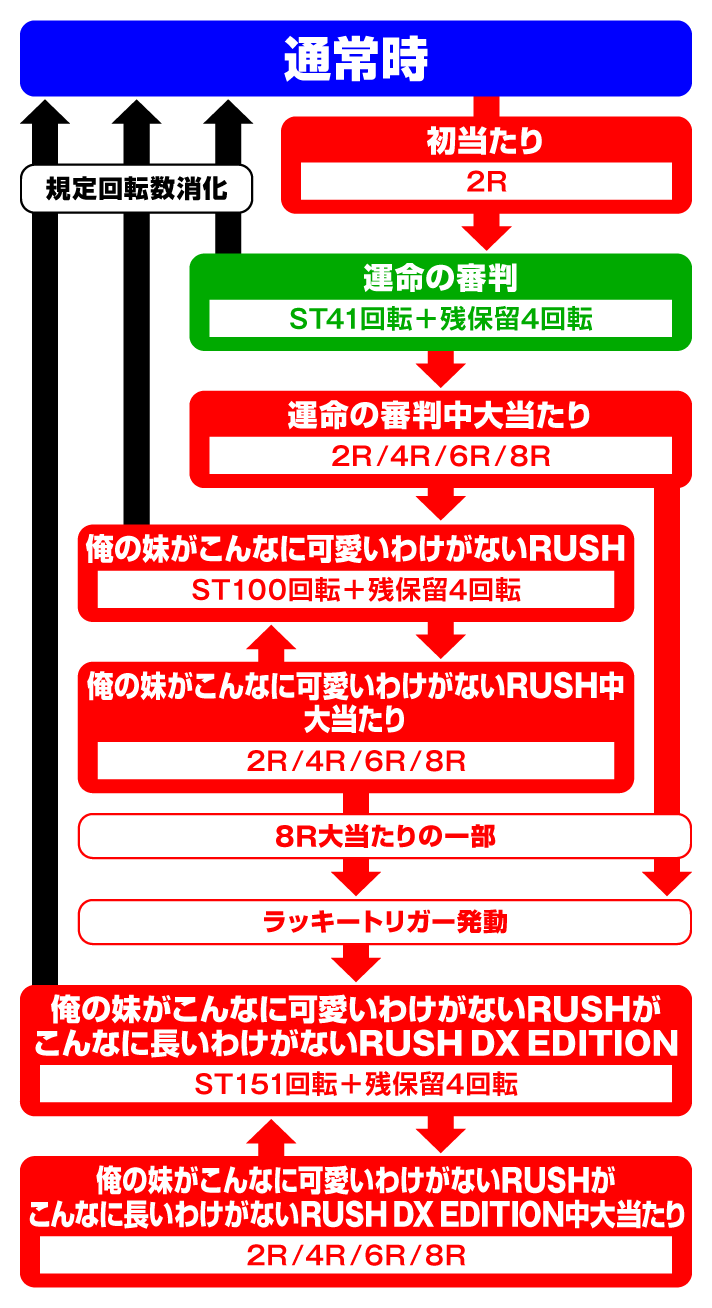 通常時

規定回転数消化

初当たり
2R

運命の審判
ST41回転＋残保留4回転

運命の審判中大当たり
2R/4R/6R/8R

俺の妹がこんなに可愛いわけがないRUSH
ST100回転＋残保留4回転

俺の妹がこんなに可愛いわけがないRUSH中大当たり
2R/4R/6R/8R

8R大当たりの一部

ラッキートリガー発動

俺の妹がこんなに可愛いわけがないRUSHがこんなに長いわけがないRUSH DX EDITION
ST151回転＋残保留4回転

俺の妹がこんなに可愛いわけがないRUSHがこんなに長いわけがないRUSH DX EDITION中大当たり
2R/4R/6R/8R